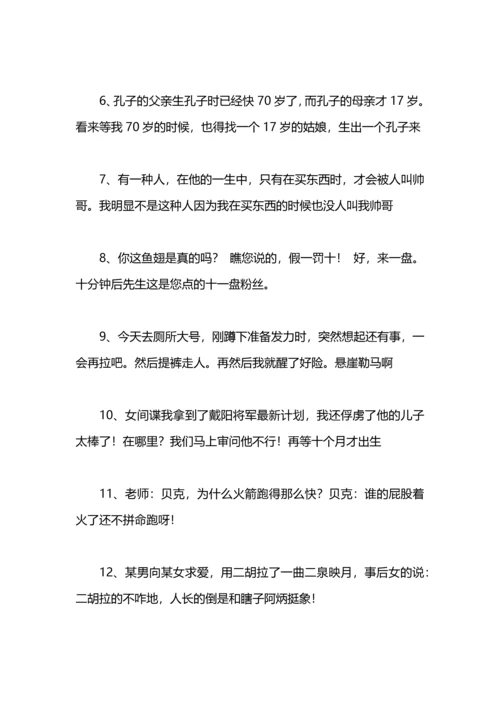 6、孔子的父亲生孔子时已经快 70 岁了，而孔子的母亲才 17 岁。看来等我 70 岁的时候，也得找一个 17 岁的姑娘，生出一个孔子来

7、有一种人，在他的一生中，只有在买东西时，才会被人叫帅哥。我明显不是这种人因为我在买东西的时候也没人叫我帅哥

8、你这鱼翅是真的吗？ 瞧您说的，假一罚十！ 好，来一盘。十分钟后先生这是您点的十一盘粉丝。

9、今天去厕所大号，刚蹲下准备发力时，突然想起还有事，一会再拉吧。然后提裤走人。再然后我就醒了好险。悬崖勒马啊

10、女间谍我拿到了戴阳将军最新计划，我还俘虏了他的儿子太棒了！在哪里？我们马上审问他不行！再等十个月才出生

11、老师：贝克，为什么火箭跑得那么快？贝克：谁的屁股着火了还不拼命跑呀！

12、某男向某女求爱，用二胡拉了一曲二泉映月，事后女的说：二胡拉的不咋地，人长的倒是和瞎子阿炳挺象！